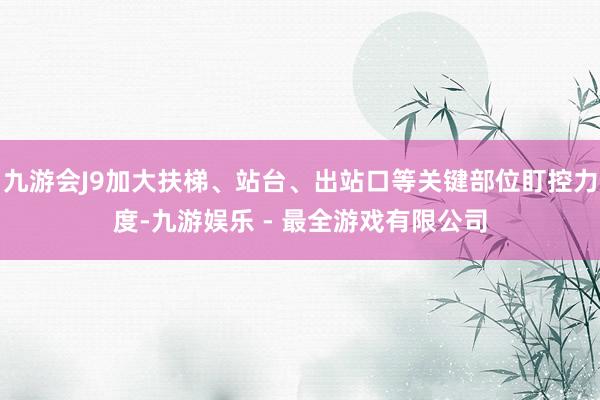 九游会J9加大扶梯、站台、出站口等关键部位盯控力度-九游娱乐 - 最全游戏有限公司